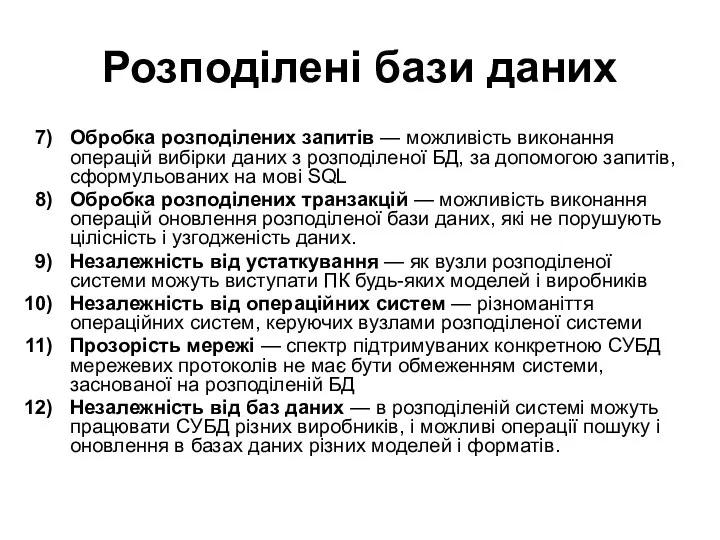 Розподілені бази даних

7) Обробка розподілених запитів — можливість виконання операцій вибірки даних з розподіленої БД, за допомогою запитів, сформульованих на мові SQL
8) Обробка розподілених транзакцій — можливість виконання операцій оновлення розподіленої бази даних, які не порушують цілісність і узгодженість даних.
9) Незалежність від устаткування — як вузли розподіленої системи можуть виступати ПК будь-яких моделей і виробників
10) Незалежність від операційних систем — різноманіття операційних систем, керуючих вузлами розподіленої системи
11) Прозорість мережі — спектр підтримуваних конкретною СУБД мережевих протоколів не має бути обмеженням системи, заснованої на розподіленій БД
12) Незалежність від баз даних — в розподіленій системі можуть працювати СУБД різних виробників, і можливі операції пошуку і оновлення в базах даних різних моделей і форматів.